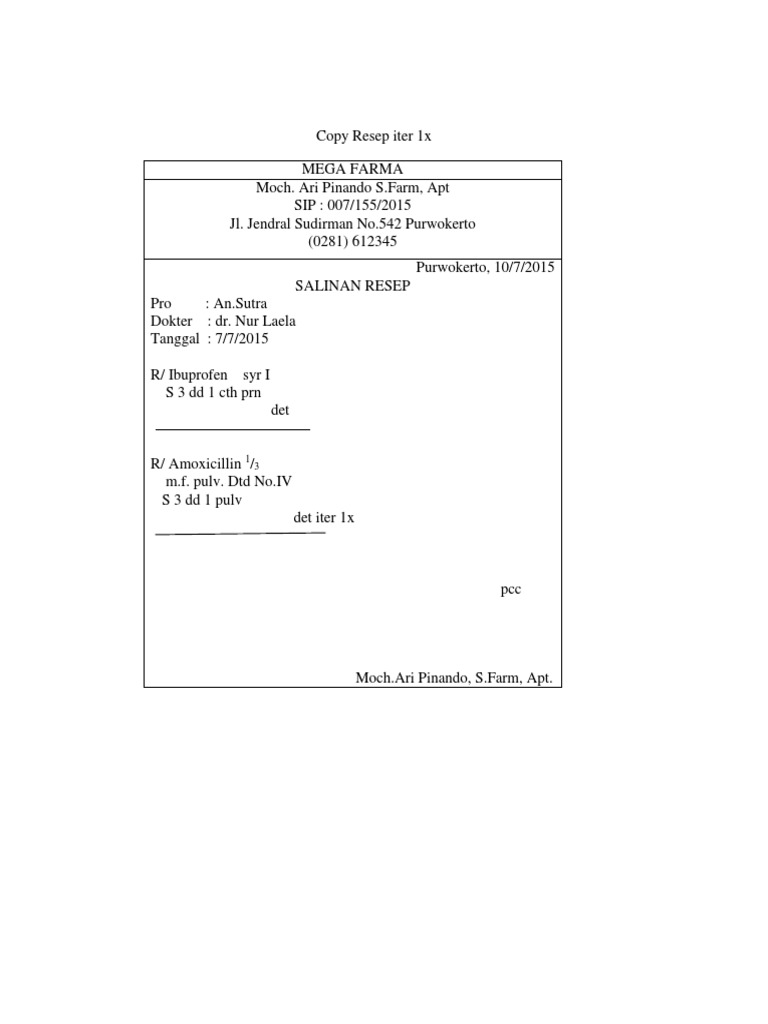 Copy Resep iter 1x

MEGA FARMA

Moch. Ari Pinando S.Farm, Apt
SIP : 007/155/2015
Jl. Jendral Sudirman No.542 Purwokerto
(0281) 612345

Purwokerto, 10/7/2015

SALINAN RESEP

Pro : An.Sutra
Dokter : dr. Nur Laela
Tanggal : 7/7/2015

R/ Ibuprofen syr I
S 3 dd 1 cth prn
det

R/ Amoxicillin $^1/_3$
m.f. pulv. Dtd No.IV
S 3 dd 1 pulv
det iter 1x

pcc

Moch.Ari Pinando, S.Farm, Apt.